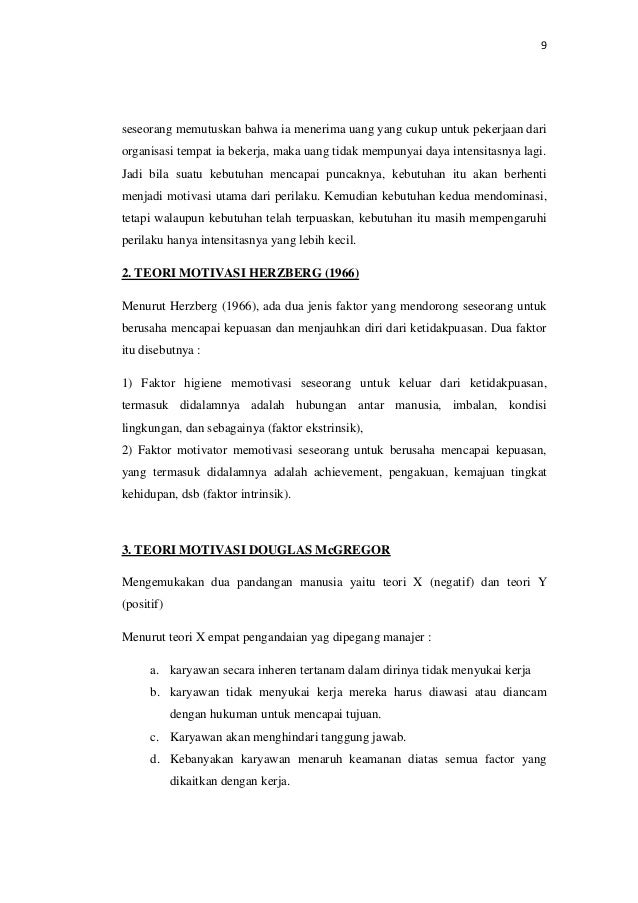 9

seseorang memutuskan bahwa ia menerima uang yang cukup untuk pekerjaan dari organisasi tempat ia bekerja, maka uang tidak mempunyai daya intensitasnya lagi. Jadi bila suatu kebutuhan mencapai puncaknya, kebutuhan itu akan berhenti menjadi motivasi utama dari perilaku. Kemudian kebutuhan kedua mendominasi, tetapi walaupun kebutuhan telah terpuaskan, kebutuhan itu masih mempengaruhi perilaku hanya intensitasnya yang lebih kecil.

2. TEORI MOTIVASI HERZBERG (1966)

Menurut Herzberg (1966), ada dua jenis faktor yang mendorong seseorang untuk berusaha mencapai kepuasan dan menjauhkan diri dari ketidakpuasan. Dua faktor itu disebutnya :

1) Faktor higiene memotivasi seseorang untuk keluar dari ketidakpuasan, termasuk didalamnya adalah hubungan antar manusia, imbalan, kondisi lingkungan, dan sebagainya (faktor ekstrinsik),
2) Faktor motivator memotivasi seseorang untuk berusaha mencapai kepuasan, yang termasuk didalamnya adalah achievement, pengakuan, kemajuan tingkat kehidupan, dsb (faktor intrinsik).

3. TEORI MOTIVASI DOUGLAS McGREGOR

Mengemukakan dua pandangan manusia yaitu teori X (negatif) dan teori Y (positif)

Menurut teori X empat pengandaian yag dipegang manajer :

a. karyawan secara inheren tertanam dalam dirinya tidak menyukai kerja
b. karyawan tidak menyukai kerja mereka harus diawasi atau diancam dengan hukuman untuk mencapai tujuan.
c. Karyawan akan menghindari tanggung jawab.
d. Kebanyakan karyawan menaruh keamanan diatas semua factor yang dikaitkan dengan kerja.